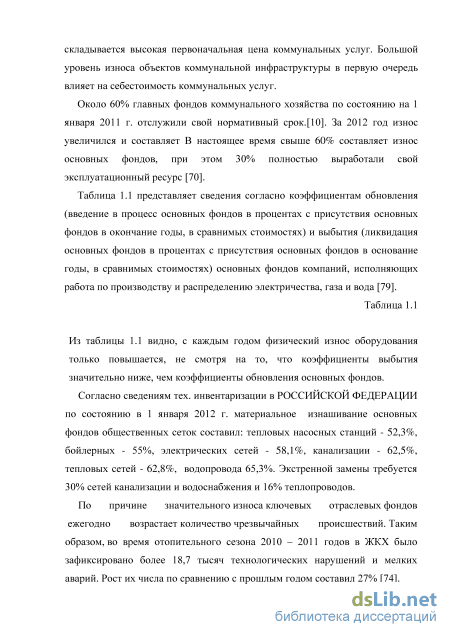 складывается высокая первоначальная цена коммунальных услуг. Большой уровень износа объектов коммунальной инфраструктуры в первую очередь влияет на себестоимость коммунальных услуг.

Около 60% главных фондов коммунального хозяйства по состоянию на 1 января 2011 г. отслужили свой нормативный срок.[10]. За 2012 год износ увеличился и составляет В настоящее время свыше 60% составляет износ основных фондов, при этом 30% полностью выработали свой эксплуатационный ресурс [70].

Таблица 1.1 представляет сведения согласно коэффициентам обновления (введение в процесс основных фондов в процентах с присутствия основных фондов в окончание годы, в сравнимых стоимостях) и выбытия (ликвидация основных фондов в процентах с присутствия основных фондов в основание годы, в сравнимых стоимостях) основных фондов компаний, исполняющих работа по производству и распределению электричества, газа и вода [79].

Таблица 1.1

Из таблицы 1.1 видно, с каждым годом физический износ оборудования только повышается, не смотря на то, что коэффициенты выбытия значительно ниже, чем коэффициенты обновления основных фондов.

Согласно сведениям тех. инвентаризации в РОССИЙСКОЙ ФЕДЕРАЦИИ по состоянию в 1 января 2012 г. материальное изнашивание основных фондов общественных сеток составил: тепловых насосных станций - 52,3%, бойлерных - 55%, электрических сетей - 58,1%, канализации - 62,5%, тепловых сетей - 62,8%, водопровода 65,3%. Экстренной замены требуется 30% сетей канализации и водоснабжения и 16% теплопроводов.

По причине значительного износа ключевых отраслевых фондов ежегодно возрастает количество чрезвычайных происшествий. Таким образом, во время отопительного сезона 2010 – 2011 годов в ЖКХ было зафиксировано более 18,7 тысяч технологических нарушений и мелких аварий. Рост их числа по сравнению с прошлым годом составил 27% [74].

dsLib.net
библиотека диссертаций